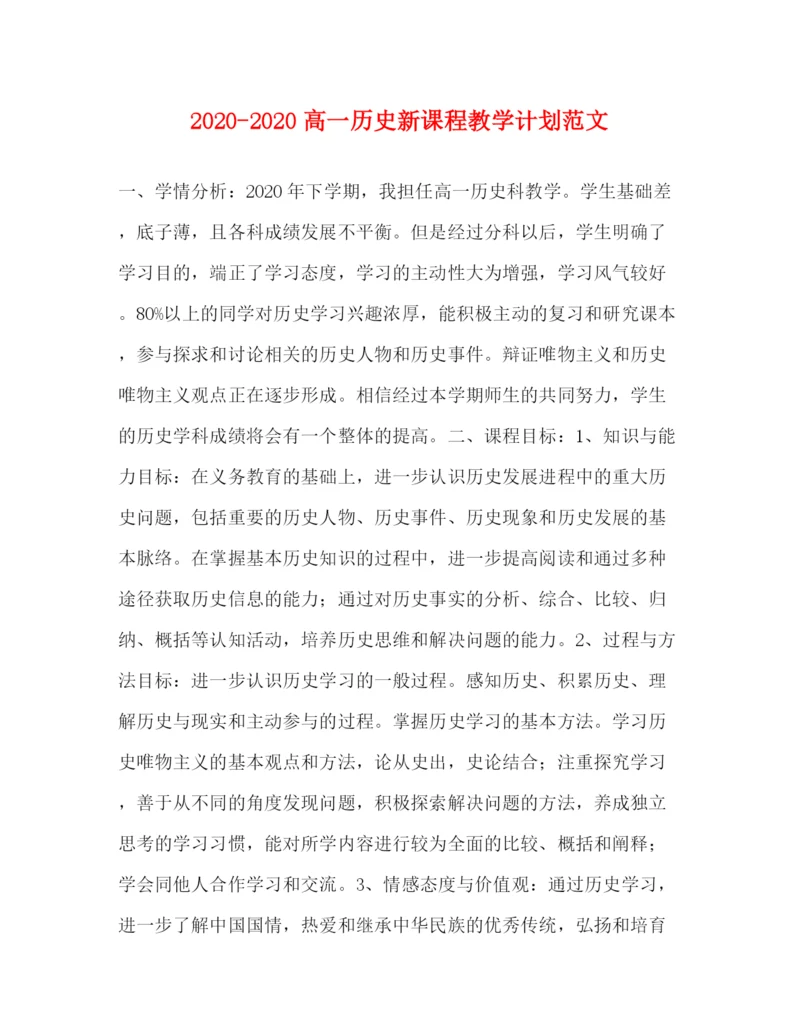 2020-2020 高一历史新课程教学计划范文

一、学情分析：2020 年下学期，我担任高一历史科教学。学生基础差，底子薄，且各科成绩发展不平衡。但是经过分科以后，学生明确了学习目的，端正了学习态度，学习的主动性大为增强，学习风气较好。80%以上的同学对历史学习兴趣浓厚，能积极主动的复习和研究课本，参与探求和讨论相关的历史人物和历史事件。辩证唯物主义和历史唯物主义观点正在逐步形成。相信经过本学期师生的共同努力，学生的历史学科成绩将会有一个整体的提高。二、课程目标：1、知识与能力目标：在义务教育的基础上，进一步认识历史发展进程中的重大历史问题，包括重要的历史人物、历史事件、历史现象和历史发展的基本脉络。在掌握基本历史知识的过程中，进一步提高阅读和通过多种途径获取历史信息的能力；通过对历史事实的分析、综合、比较、归纳、概括等认知活动，培养历史思维和解决问题的能力。2、过程与方法目标：进一步认识历史学习的一般过程。感知历史、积累历史、理解历史与现实和主动参与的过程。掌握历史学习的基本方法。学习历史唯物主义的基本观点和方法，论从史出，史论结合；注重探究学习，善于从不同的角度发现问题，积极探索解决问题的方法，养成独立思考的学习习惯，能对所学内容进行较为全面的比较、概括和阐释；学会同他人合作学习和交流。3、情感态度与价值观：通过历史学习，进一步了解中国国情，热爱和继承中华民族的优秀传统，弘扬和培育